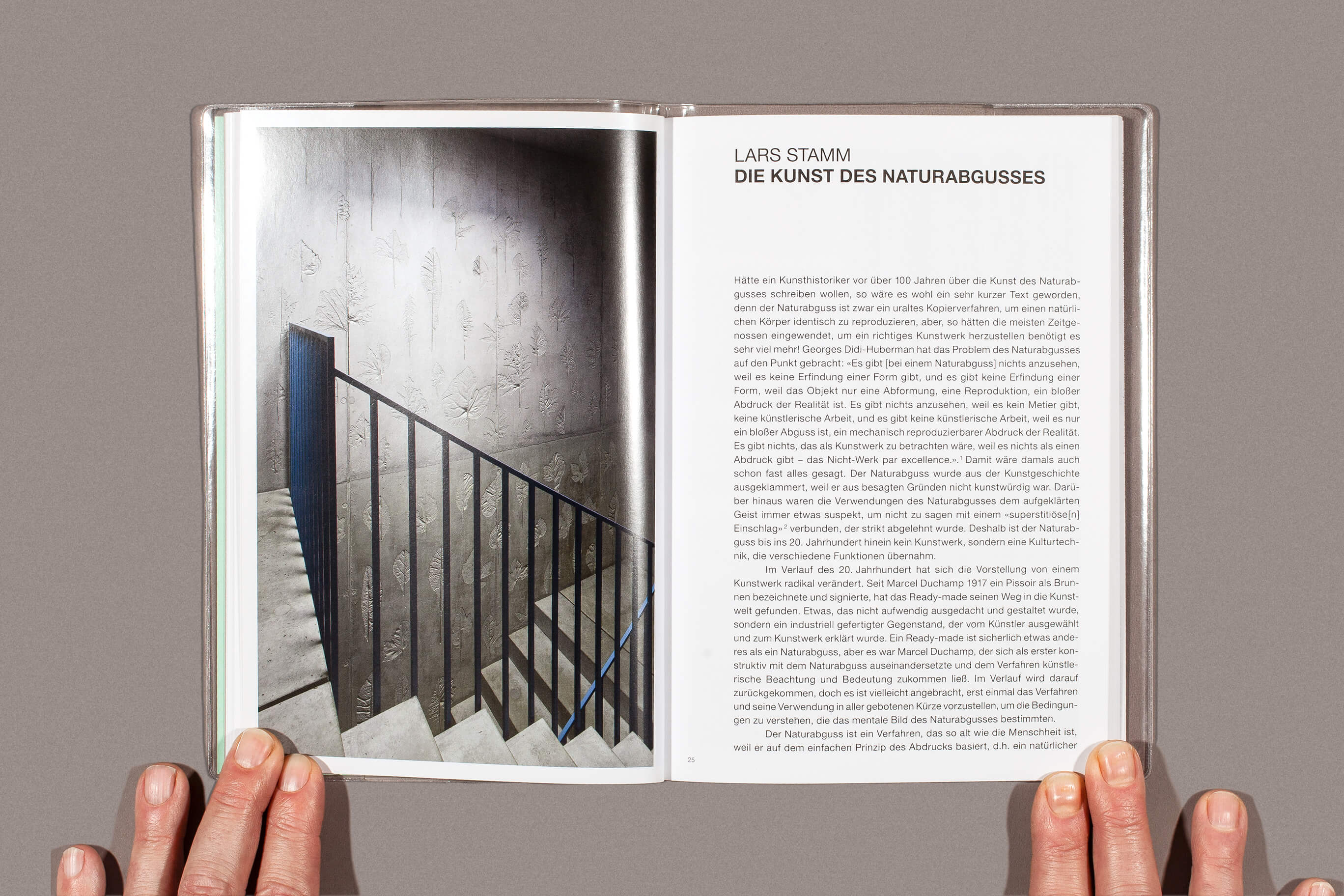 LARS STAMM
DIE KUNST DES NATURABGUSSES

Hätte ein Kunsthistoriker vor über 100 Jahren über die Kunst des Naturabgusses schreiben wollen, so wäre es wohl ein sehr kurzer Text geworden, denn der Naturabguss ist zwar ein uraltes Kopierverfahren, um einen natürlichen Körper identisch zu reproduzieren, aber, so hätten die meisten Zeitgenossen eingewendet, um ein richtiges Kunstwerk herzustellen benötigt es sehr viel mehr! Georges Didi-Huberman hat das Problem des Naturabgusses auf den Punkt gebracht: «Es gibt [bei einem Naturabguss] nichts anzusehen, weil es keine Erfindung einer Form gibt, und es gibt keine Erfindung einer Form, weil das Objekt nur eine Abformung, eine Reproduktion, ein bloßer Abdruck der Realität ist. Es gibt nichts anzusehen, weil es kein Metier gibt, keine künstlerische Arbeit, und es gibt keine künstlerische Arbeit, weil es nur ein bloßer Abguss ist, ein mechanisch reproduzierbarer Abdruck der Realität. Es gibt nichts, das als Kunstwerk zu betrachten wäre, weil es nichts als einen Abdruck gibt – das Nicht-Werk par excellence.».$^{1}$ Damit wäre damals auch schon fast alles gesagt. Der Naturabguss wurde aus der Kunstgeschichte ausgeklammert, weil er aus besagten Gründen nicht kunstwürdig war. Darüber hinaus waren die Verwendungen des Naturabgusses dem aufgeklärten Geist immer etwas suspekt, um nicht zu sagen mit einem «superstitiöse[n] Einschlag»$^{2}$ verbunden, der strikt abgelehnt wurde. Deshalb ist der Naturabguss bis ins 20. Jahrhundert hinein kein Kunstwerk, sondern eine Kulturtechnik, die verschiedene Funktionen übernahm.

Im Verlauf des 20. Jahrhundert hat sich die Vorstellung von einem Kunstwerk radikal verändert. Seit Marcel Duchamp 1917 ein Pissoir als Brunnen bezeichnete und signierte, hat das Ready-made seinen Weg in die Kunstwelt gefunden. Etwas, das nicht aufwendig ausgedacht und gestaltet wurde, sondern ein industriell gefertigter Gegenstand, der vom Künstler ausgewählt und zum Kunstwerk erklärt wurde. Ein Ready-made ist sicherlich etwas anderes als ein Naturabguss, aber es war Marcel Duchamp, der sich als erster konstruktiv mit dem Naturabguss auseinandersetzte und dem Verfahren künstlerische Beachtung und Bedeutung zukommen ließ. Im Verlauf wird darauf zurückgekommen, doch es ist vielleicht angebracht, erst einmal das Verfahren und seine Verwendung in aller gebotenen Kürze vorzustellen, um die Bedingungen zu verstehen, die das mentale Bild des Naturabgusses bestimmten.

Der Naturabguss ist ein Verfahren, das so alt wie die Menschheit ist, weil er auf dem einfachen Prinzip des Abdrucks basiert, d.h. ein natürlicher

25